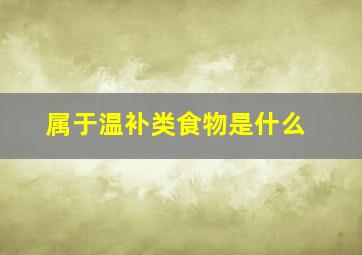 属于温补类食物是什么